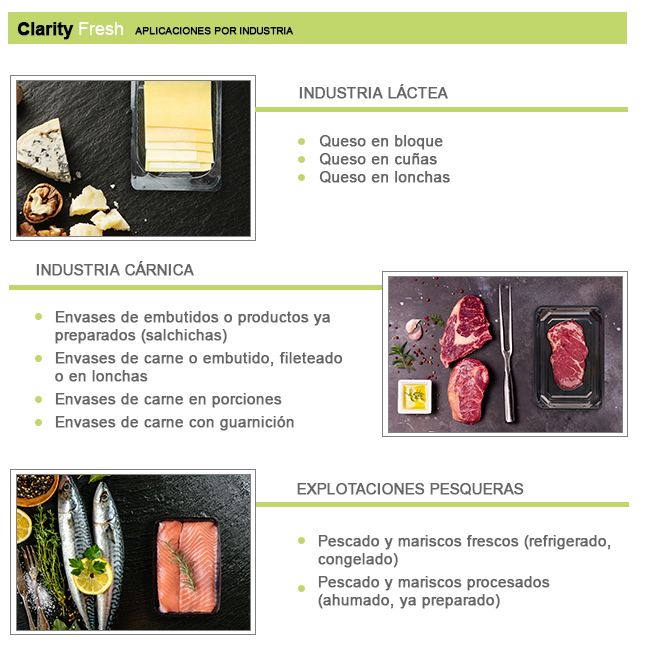 Clarity Fresh APLICACIONES POR INDUSTRIA

INDUSTRIA LÁCTEA

- Queso en bloque
- Queso en cuñas
- Queso en lonchas

INDUSTRIA CÁRNICA

- Envases de embutidos o productos ya preparados (salchichas)
- Envases de carne o embutido, fileteado o en lonchas
- Envases de carne en porciones
- Envases de carne con guarnición

EXPLOTACIONES PESQUERAS

- Pescado y mariscos frescos (refrigerado, congelado)
- Pescado y mariscos procesados (ahumado, ya preparado)